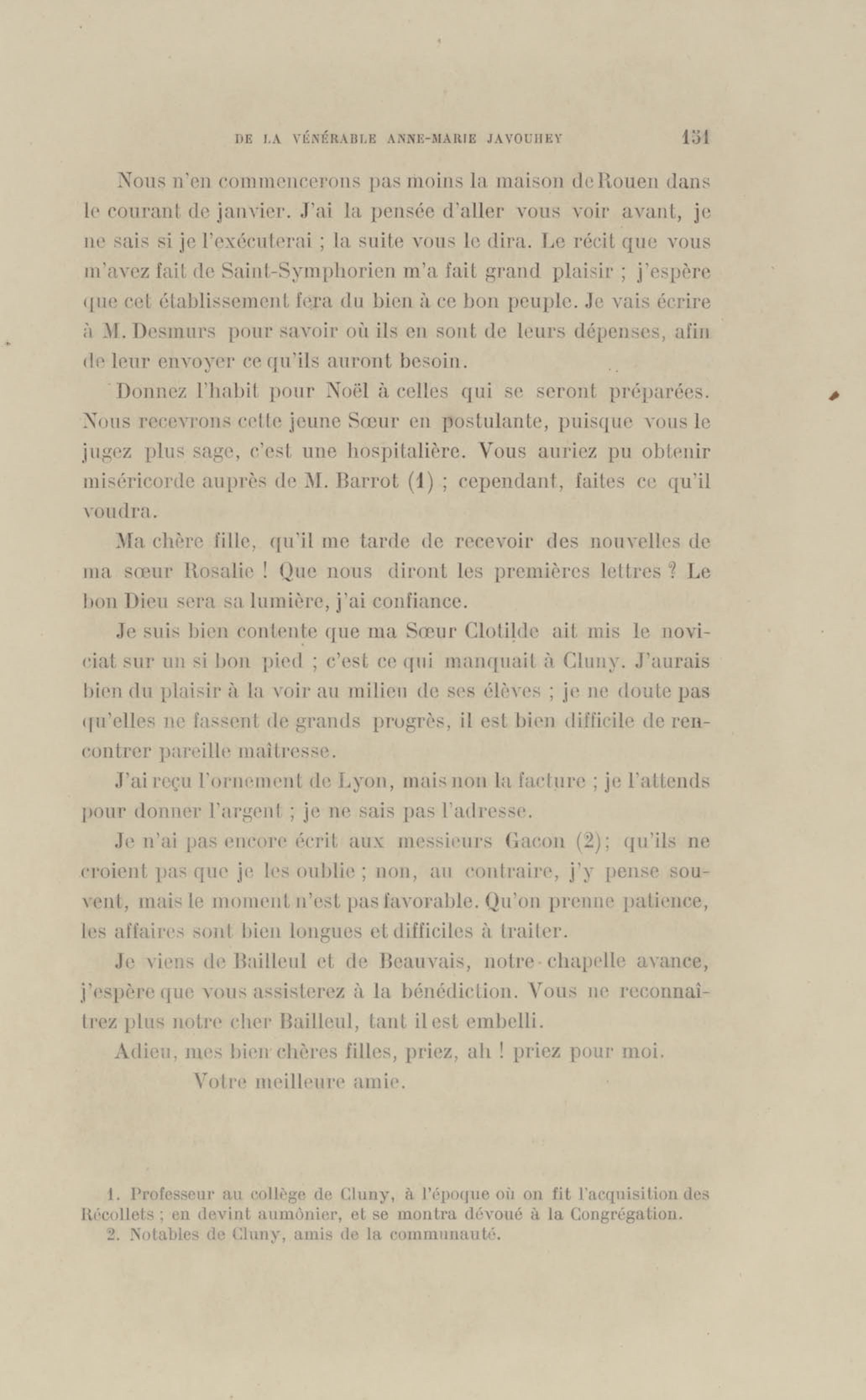 DE LA VÉNÉRABLE ANNE-MARIE JAVOUHEY 151

Nous n'en commencerons pas moins la maison de Rouen dans le courant de janvier. J'ai la pensée d'aller vous voir avant, je ne sais si je l'exécuterai ; la suite vous le dira. Le récit que vous m'avez fait de Saint-Symphorien m'a fait grand plaisir ; j'espère que cet établissement fera du bien à ce bon peuple. Je vais écrire à M. Desmurs pour savoir où ils en sont de leurs dépenses, afin de leur envoyer ce qu'ils auront besoin.

Donnez l'habit pour Noël à celles qui se seront préparées. Nous recevrons cette jeune Sœur en postulante, puisque vous le jugez plus sage, c'est une hospitalière. Vous auriez pu obtenir miséricorde auprès de M. Barrot (1) ; cependant, faites ce qu'il voudra.

Ma chère fille, qu'il me tarde de recevoir des nouvelles de ma sœur Rosalie ! Que nous diront les premières lettres ? Le bon Dieu sera sa lumière, j'ai confiance.

Je suis bien contente que ma Sœur Clotilde ait mis le noviciat sur un si bon pied ; c'est ce qui manquait à Cluny. J'aurais bien du plaisir à la voir au milieu de ses élèves ; je ne doute pas qu'elles ne fassent de grands progrès, il est bien difficile de rencontrer pareille maîtresse.

J'ai reçu l'ornement de Lyon, mais non la facture ; je l'attends pour donner l'argent ; je ne sais pas l'adresse.

Je n'ai pas encore écrit aux messieurs Gacon (2); qu'ils ne croient pas que je les oublie ; non, au contraire, j'y pense souvent, mais le moment n'est pas favorable. Qu'on prenne patience, les affaires sont bien longues et difficiles à traiter.

Je viens de Bailleul et de Beauvais, notre chapelle avance, j'espère que vous assisterez à la bénédiction. Vous ne reconnaîtrez plus notre cher Bailleul, tant il est embelli.

Adieu, mes bien chères filles, priez, ah ! priez pour moi.

Votre meilleure amie.

1. Professeur au collège de Cluny, à l'époque où on fit l'acquisition des Récollets ; en devint aumônier, et se montra dévoué à la Congrégation.
2. Notables de Cluny, amis de la communauté.